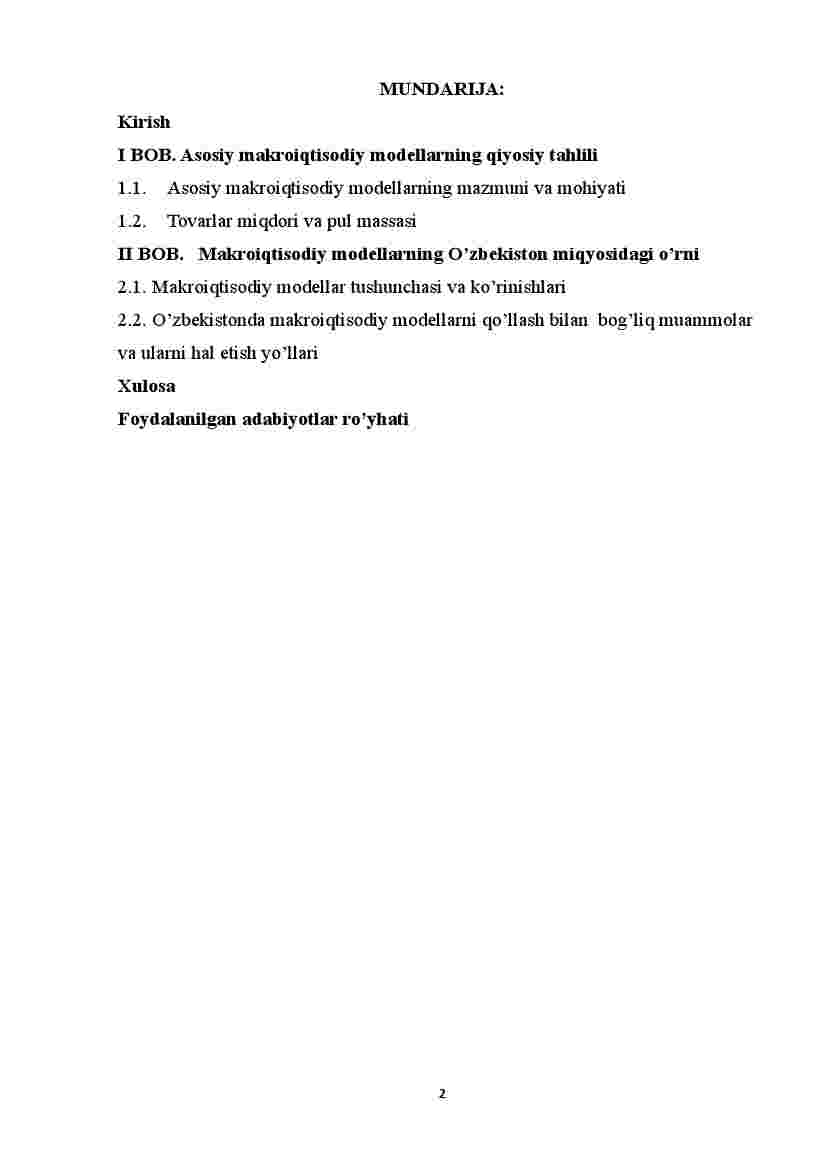 MUNDARIJA:

Kirish

I BOB. Asosiy makroiqtisodiy modellarning qiyosiy tahlili

1.1. Asosiy makroiqtisodiy modellarning mazmuni va mohiyati

1.2. Tovarlar miqdori va pul massasi

II BOB. Makroiqtisodiy modellarning O’zbekiston miqyosidagi o’rni

2.1. Makroiqtisodiy modellar tushunchasi va ko’rinishlari

2.2. O’zbekistonda makroiqtisodiy modellarni qo’llash bilan bog’liq muammolar va ularni hal etish yo’llari

Xulosa

Foydalanilgan adabiyotlar ro’yhati

2